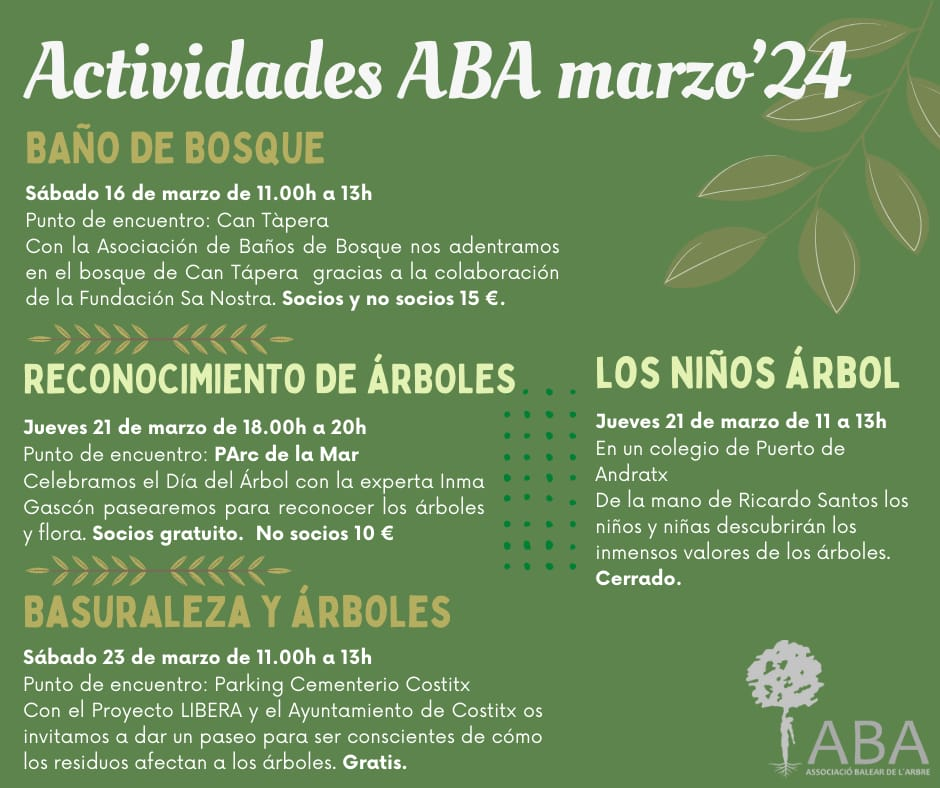 Actividades ABA marzo'24

BAÑO DE BOSQUE

Sábado 16 de marzo de 11.00h a 13h
Punto de encuentro: Can Tàpera
Con la Asociación de Baños de Bosque nos adentramos en el bosque de Can Tápera gracias a la colaboración de la Fundación Sa Nostra. Socios y no socios 15 €.

RECONOCIMIENTO DE ÁRBOLES

Jueves 21 de marzo de 18.00h a 20h
Punto de encuentro: PArc de la Mar
Celebramos el Día del Árbol con la experta Inma Gascón pasearemos para reconocer los árboles y flora. Socios gratuito. No socios 10 €

BASURALEZA Y ÁRBOLES

Sábado 23 de marzo de 11.00h a 13h
Punto de encuentro: Parking Cementerio Costitx
Con el Proyecto LIBERA y el Ayuntamiento de Costitx os invitamos a dar un paseo para ser conscientes de cómo los residuos afectan a los árboles. Gratis.

LOS NIÑOS ÁRBOL

Jueves 21 de marzo de 11 a 13h
En un colegio de Puerto de Andratx
De la mano de Ricardo Santos los niños y niñas descubrirán los inmensos valores de los árboles.
Cerrado.

ABA
ASSOCIACIÓ BALEAR DE L'ARBRE